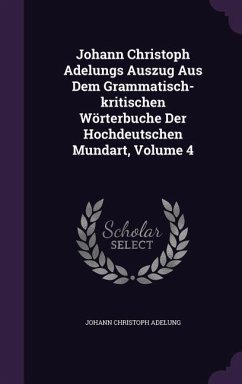 Johann Christoph Adelungs Auszug Aus Dem Grammatisch-kritischen Wörterbuche Der Hochdeutschen Mundart, Volume 4

Scholar SELECT

JOHANN CHRISTOPH ADELUNG